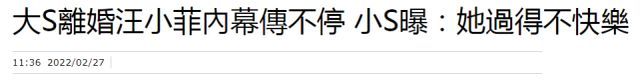 大S離婚汪小菲內幕傳不停 小S曝：她過得不快樂

11:36 2022/02/27